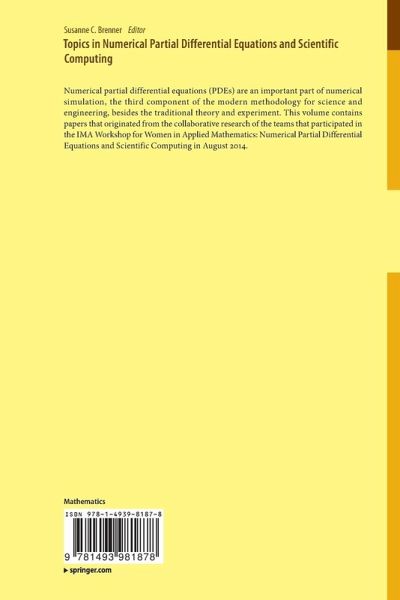 Susanne C. Brenner Editor

Topics in Numerical Partial Differential Equations and Scientific Computing

Numerical partial differential equations (PDEs) are an important part of numerical simulation, the third component of the modern methodology for science and engineering, besides the traditional theory and experiment. This volume contains papers that originated from the collaborative research of the teams that participated in the IMA Workshop for Women in Applied Mathematics: Numerical Partial Differential Equations and Scientific Computing in August 2014.

Mathematics

ISBN 978-1-4939-8187-8

9 781493 981878

▸ springer.com